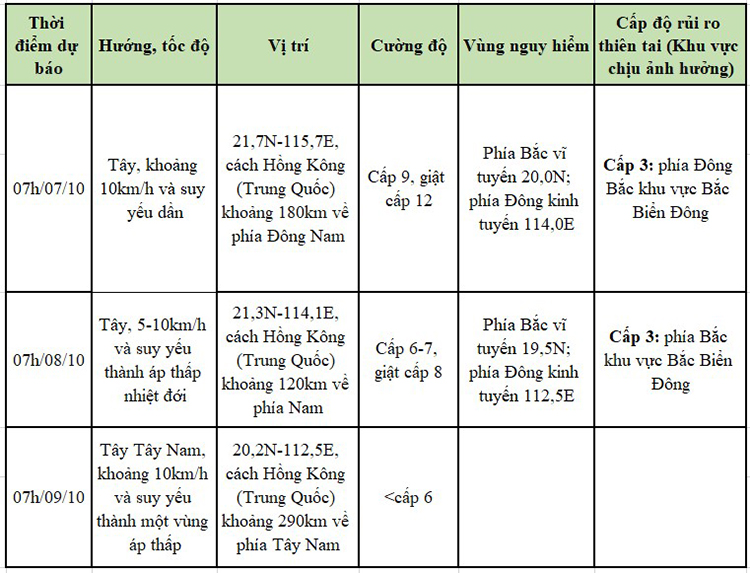 | Thời điểm dự báo | Hướng, tốc độ | Vị trí | Cường độ | Vùng nguy hiểm | Cấp độ rủi ro thiên tai (Khu vực chịu ảnh hưởng) |
|---|---|---|---|---|---|
| 07h/07/10 | Tây, khoảng 10km/h và suy yếu dần | 21,7N-115,7E, cách Hồng Kông (Trung Quốc) khoảng 180km về phía Đông Nam | Cấp 9, giật cấp 12 | Phía Bắc vĩ tuyến 20,0N; phía Đông kinh tuyến 114,0E | **Cấp 3:** phía Đông Bắc khu vực Bắc Biển Đông |
| 07h/08/10 | Tây, 5-10km/h và suy yếu thành áp thấp nhiệt đới | 21,3N-114,1E, cách Hồng Kông (Trung Quốc) khoảng 120km về phía Nam | Cấp 6-7, giật cấp 8 | Phía Bắc vĩ tuyến 19,5N; phía Đông kinh tuyến 112,5E | **Cấp 3:** phía Bắc khu vực Bắc Biển Đông |
| 07h/09/10 | Tây Tây Nam, khoảng 10km/h và suy yếu thành một vùng áp thấp | 20,2N-112,5E, cách Hồng Kông (Trung Quốc) khoảng 290km về phía Tây Nam | <cấp 6 | | |